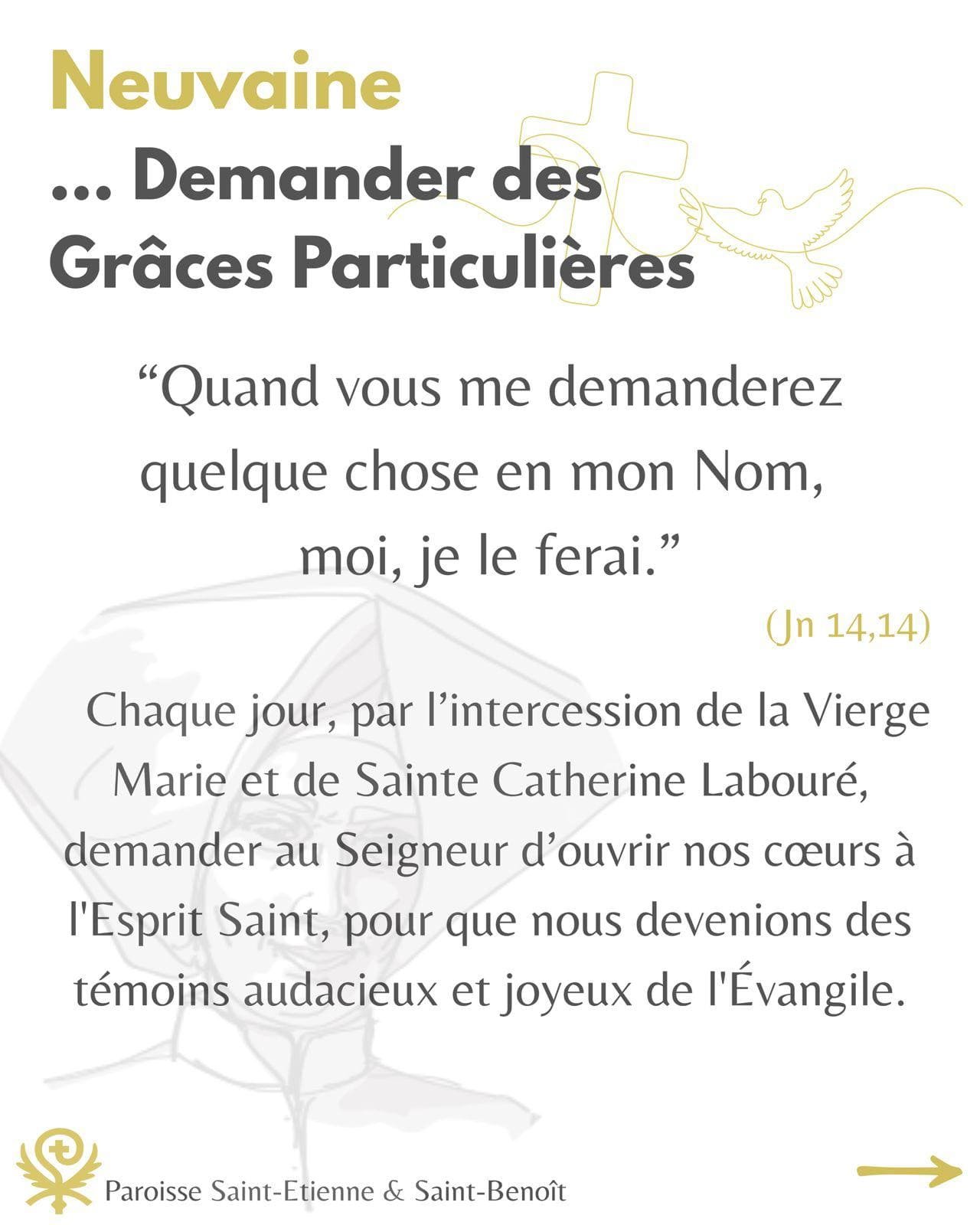 Neuvaine

... Demander des Grâces Particulières

“Quand vous me demanderez quelque chose en mon Nom, moi, je le ferai.”

(Jn 14,14)

Chaque jour, par l’intercession de la Vierge Marie et de Sainte Catherine Labouré, demander au Seigneur d’ouvrir nos cœurs à l'Esprit Saint, pour que nous devenions des témoins audacieux et joyeux de l'Évangile.

Paroisse Saint-Etienne & Saint-Benoît